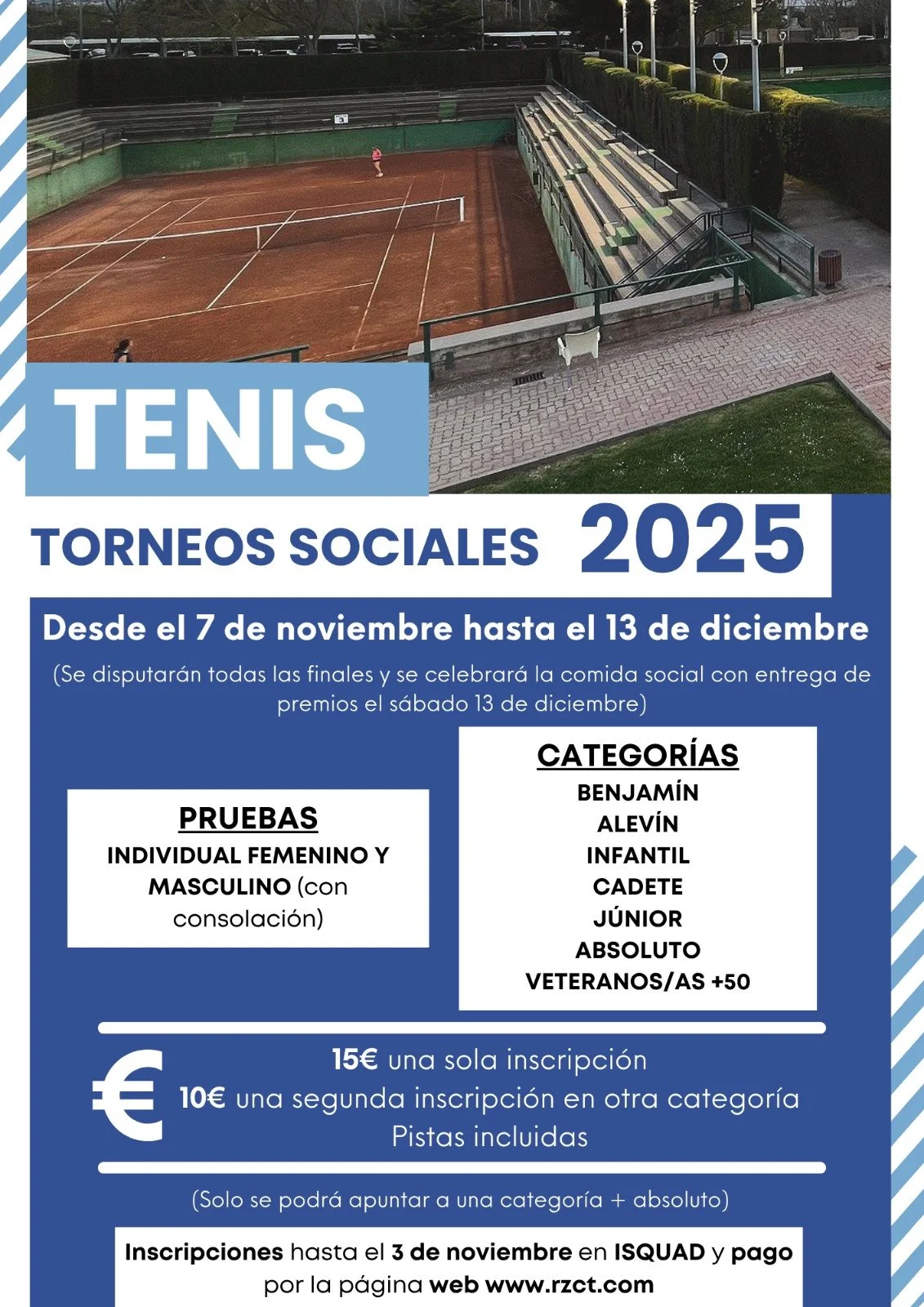 TENIS

TORNEOS SOCIALES 2025

Desde el 7 de noviembre hasta el 13 de diciembre

(Se disputarán todas las finales y se celebrará la comida social con entrega de premios el sábado 13 de diciembre)

PRUEBAS
INDIVIDUAL FEMENINO Y MASCULINO (con consolación)

CATEGORÍAS
BENJAMÍN
ALEVÍN
INFANTIL
CADETE
JÚNIOR
ABSOLUTO
VETERANOS/AS +50

€
15€ una sola inscripción
10€ una segunda inscripción en otra categoría
Pistas incluidas

(Solo se podrá apuntar a una categoría + absoluto)

Inscripciones hasta el 3 de noviembre en ISQUAD y pago por la página web www.rzct.com